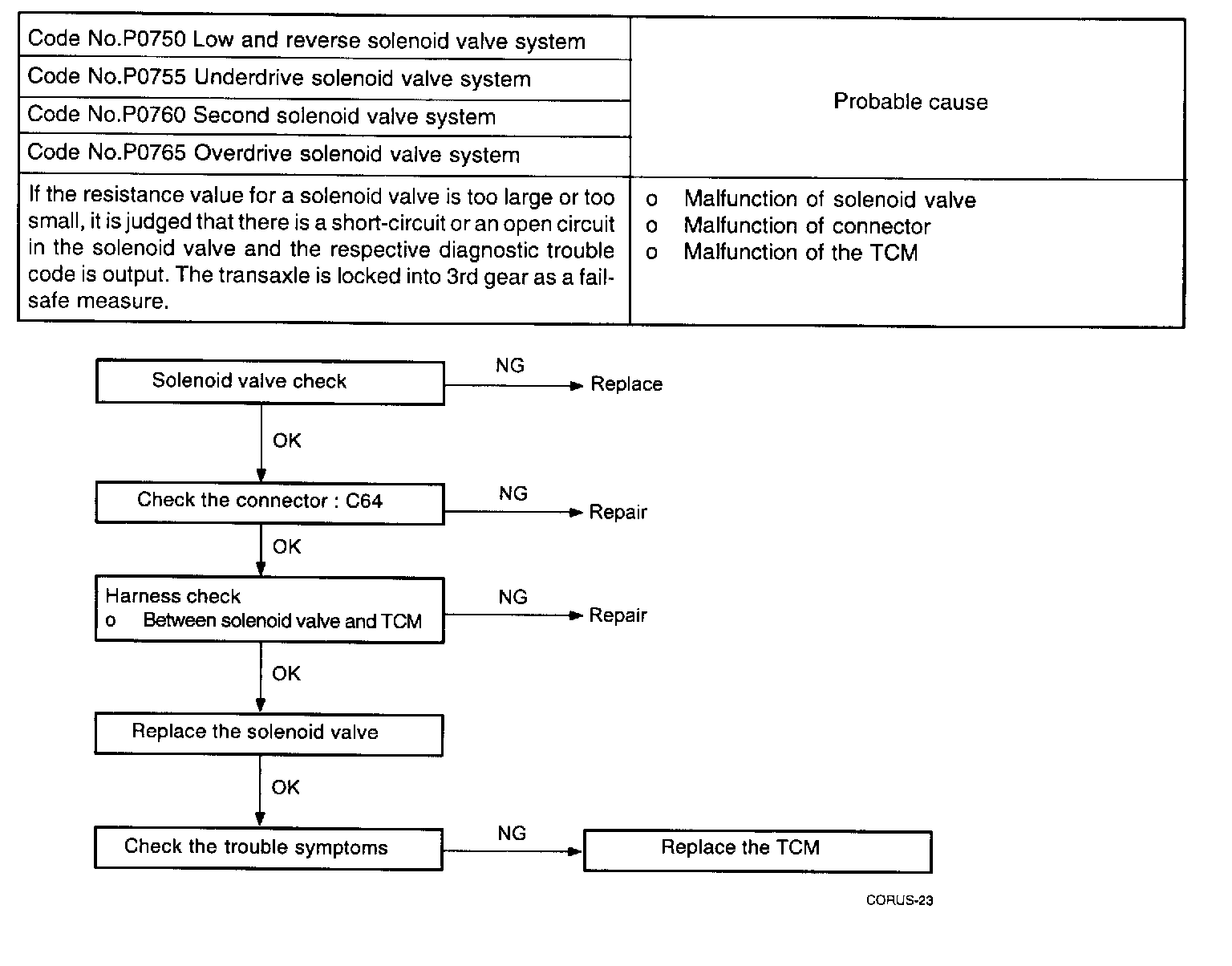 | Code No.P0750 Low and reverse solenoid valve system<br>Code No.P0755 Underdrive solenoid valve system<br>Code No.P0760 Second solenoid valve system<br>Code No.P0765 Overdrive solenoid valve system | Probable cause |
|---|---|
| If the resistance value for a solenoid valve is too large or too small, it is judged that there is a short-circuit or an open circuit in the solenoid valve and the respective diagnostic trouble code is output. The transaxle is locked into 3rd gear as a fail-safe measure. | o Malfunction of solenoid valve<br>o Malfunction of connector<br>o Malfunction of the TCM |

Solenoid valve check
NG
Replace
OK
Check the connector : C64
NG
Repair
OK
Harness check
o Between solenoid valve and TCM
NG
Repair
OK
Replace the solenoid valve
OK
Check the trouble symptoms
NG
Replace the TCM

CORUS-23